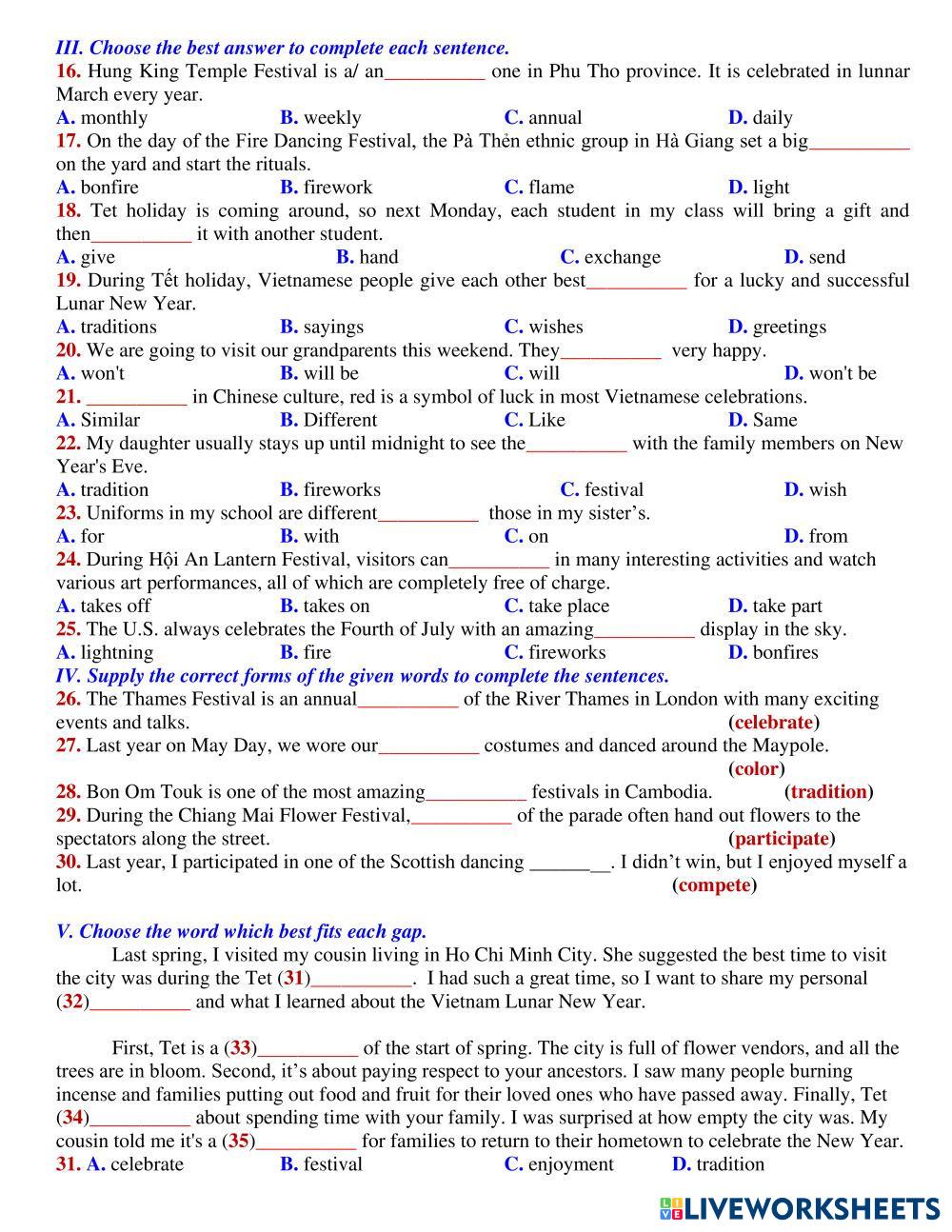 III. Choose the best answer to complete each sentence.
16. Hung King Temple Festival is a/ an__________ one in Phu Tho province. It is celebrated in lunnar March every year.
A. monthly B. weekly C. annual D. daily
17. On the day of the Fire Dancing Festival, the Pà Thẻn ethnic group in Hà Giang set a big__________ on the yard and start the rituals.
A. bonfire B. firework C. flame D. light
18. Tet holiday is coming around, so next Monday, each student in my class will bring a gift and then__________ it with another student.
A. give B. hand C. exchange D. send
19. During Tết holiday, Vietnamese people give each other best__________ for a lucky and successful Lunar New Year.
A. traditions B. sayings C. wishes D. greetings
20. We are going to visit our grandparents this weekend. They__________ very happy.
A. won't B. will be C. will D. won't be
21. __________ in Chinese culture, red is a symbol of luck in most Vietnamese celebrations.
A. Similar B. Different C. Like D. Same
22. My daughter usually stays up until midnight to see the__________ with the family members on New Year's Eve.
A. tradition B. fireworks C. festival D. wish
23. Uniforms in my school are different__________ those in my sister's.
A. for B. with C. on D. from
24. During Hội An Lantern Festival, visitors can__________ in many interesting activities and watch various art performances, all of which are completely free of charge.
A. takes off B. takes on C. take place D. take part
25. The U.S. always celebrates the Fourth of July with an amazing__________ display in the sky.
A. lightning B. fire C. fireworks D. bonfires
IV. Supply the correct forms of the given words to complete the sentences.
26. The Thames Festival is an annual__________ of the River Thames in London with many exciting events and talks. (celebrate)
27. Last year on May Day, we wore our__________ costumes and danced around the Maypole. (color)
28. Bon Om Touk is one of the most amazing__________ festivals in Cambodia. (tradition)
29. During the Chiang Mai Flower Festival,__________ of the parade often hand out flowers to the spectators along the street. (participate)
30. Last year, I participated in one of the Scottish dancing ________. I didn't win, but I enjoyed myself a lot. (compete)

V. Choose the word which best fits each gap.
Last spring, I visited my cousin living in Ho Chi Minh City. She suggested the best time to visit the city was during the Tet (31)__________. I had such a great time, so I want to share my personal (32)__________ and what I learned about the Vietnam Lunar New Year.

First, Tet is a (33)__________ of the start of spring. The city is full of flower vendors, and all the trees are in bloom. Second, it's about paying respect to your ancestors. I saw many people burning incense and families putting out food and fruit for their loved ones who have passed away. Finally, Tet (34)__________ about spending time with your family. I was surprised at how empty the city was. My cousin told me it's a (35)__________ for families to return to their hometown to celebrate the New Year.
31. A. celebrate B. festival C. enjoyment D. tradition

LIVEWORKSHEETS